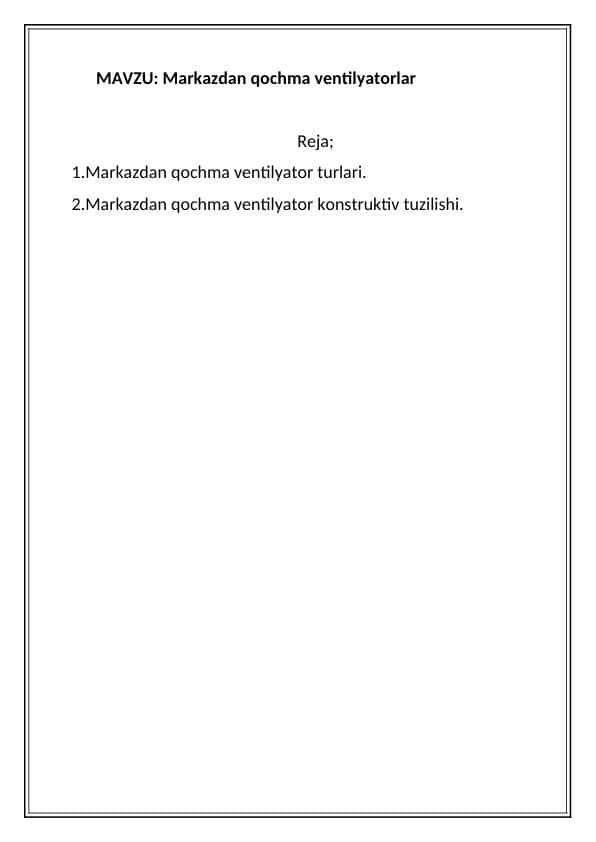 MAVZU: Markazdan qochma ventilyatorlar

Reja;

1.Markazdan qochma ventilyator turlari.

2.Markazdan qochma ventilyator konstruktiv tuzilishi.